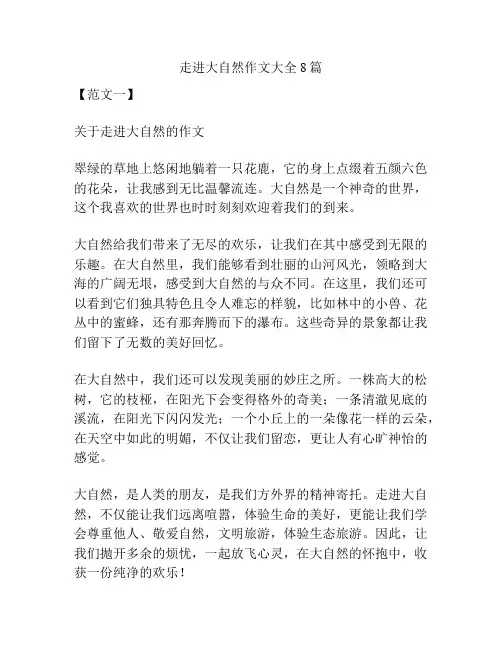 走进大自然作文大全8篇

【范文一】

关于走进大自然的作文

翠绿的草地上悠闲地躺着一只花鹿，它的身上点缀着五颜六色的花朵，让我感到无比温馨流连。大自然是一个神奇的世界，这个我喜欢的世界也时时刻刻欢迎着我们的到来。

大自然给我们带来了无尽的欢乐，让我们在其中感受到无限的乐趣。在大自然里，我们能够看到壮丽的山河风光，领略到大海的广阔无垠，感受到大自然的与众不同。在这里，我们还可以看到它们独具特色且令人难忘的样貌，比如林中的小兽、花丛中的蜜蜂，还有那奔腾而下的瀑布。这些奇异的景象都让我们留下了无数的美好回忆。

在大自然中，我们还可以发现美丽的妙庄之所。一株高大的松树，它的枝桠，在阳光下会变得格外的奇美；一条清澈见底的溪流，在阳光下闪闪发光；一个小丘上的一朵像花一样的云朵，在天空中如此的明媚，不仅让我们留恋，更让人有心旷神怡的感觉。

大自然，是人类的朋友，是我们方外界的精神寄托。走进大自然，不仅能让我们远离喧嚣，体验生命的美好，更能让我们学会尊重他人、敬爱自然，文明旅游，体验生态旅游。因此，让我们抛开多余的烦忧，一起放飞心灵，在大自然的怀抱中，收获一份纯净的欢乐！